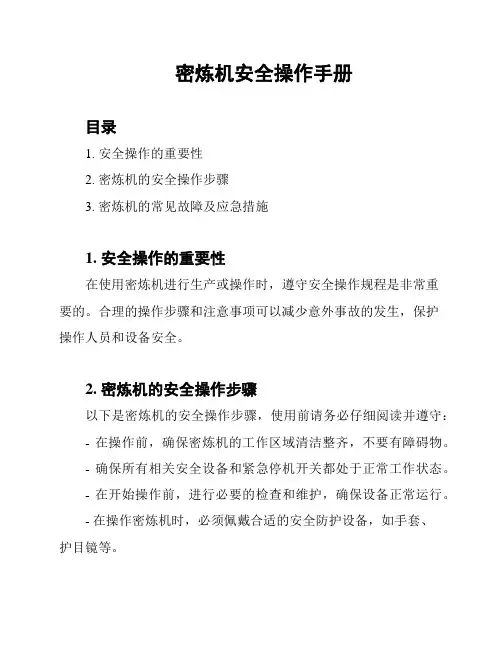 密炼机安全操作手册

目录

1. 安全操作的重要性

2. 密炼机的安全操作步骤

3. 密炼机的常见故障及应急措施

1. 安全操作的重要性

在使用密炼机进行生产或操作时，遵守安全操作规程是非常重要的。合理的操作步骤和注意事项可以减少意外事故的发生，保护操作人员和设备安全。

2. 密炼机的安全操作步骤

以下是密炼机的安全操作步骤，使用前请务必仔细阅读并遵守：

- 在操作前，确保密炼机的工作区域清洁整齐，不要有障碍物。

- 确保所有相关安全设备和紧急停机开关都处于正常工作状态。

- 在开始操作前，进行必要的检查和维护，确保设备正常运行。

- 在操作密炼机时，必须佩戴合适的安全防护设备，如手套、护目镜等。